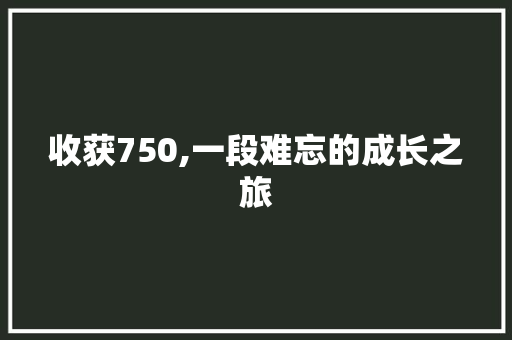 收获750,一段难忘的成长之旅